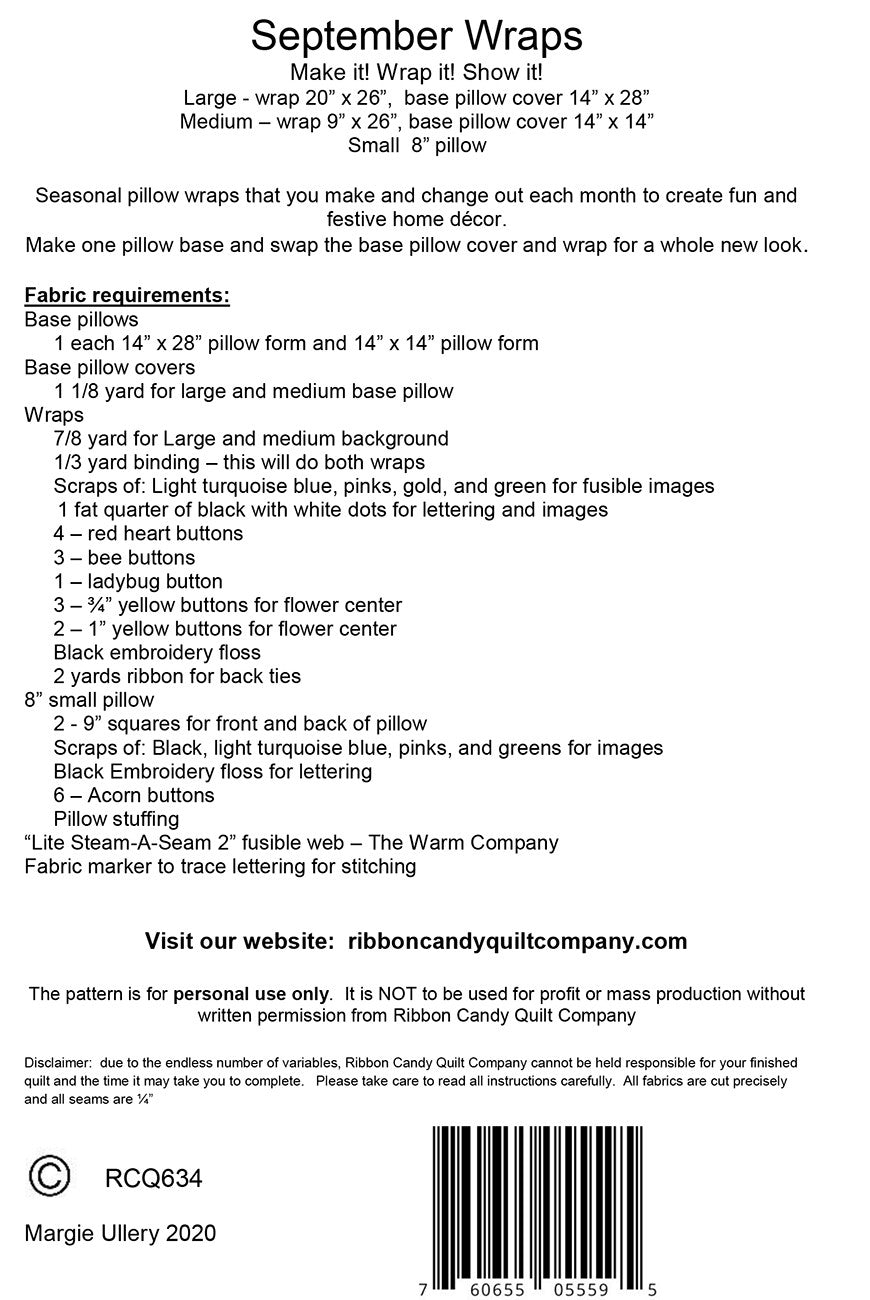 September Wraps

Make it! Wrap it! Show it!
Large - wrap 20” x 26”, base pillow cover 14” x 28”
Medium – wrap 9” x 26”, base pillow cover 14” x 14”
Small 8” pillow

Seasonal pillow wraps that you make and change out each month to create fun and festive home décor.
Make one pillow base and swap the base pillow cover and wrap for a whole new look.

Fabric requirements:
Base pillows
1 each 14” x 28” pillow form and 14” x 14” pillow form
Base pillow covers
1 1/8 yard for large and medium base pillow
Wraps
7/8 yard for Large and medium background
1/3 yard binding – this will do both wraps
Scraps of: Light turquoise blue, pinks, gold, and green for fusible images
1 fat quarter of black with white dots for lettering and images
4 – red heart buttons
3 – bee buttons
1 – ladybug button
3 – ¾” yellow buttons for flower center
2 – 1” yellow buttons for flower center
Black embroidery floss
2 yards ribbon for back ties
8” small pillow
2 - 9” squares for front and back of pillow
Scraps of: Black, light turquoise blue, pinks, and greens for images
Black Embroidery floss for lettering
6 – Acorn buttons
Pillow stuffing
“Lite Steam-A-Seam 2” fusible web – The Warm Company
Fabric marker to trace lettering for stitching

Visit our website: ribboncandyquiltcompany.com

The pattern is for personal use only. It is NOT to be used for profit or mass production without written permission from Ribbon Candy Quilt Company

Disclaimer: due to the endless number of variables, Ribbon Candy Quilt Company cannot be held responsible for your finished quilt and the time it may take you to complete. Please take care to read all instructions carefully. All fabrics are cut precisely and all seams are ¼”

© RCQ634

Margie Ullery 2020

7 60655 05559 5